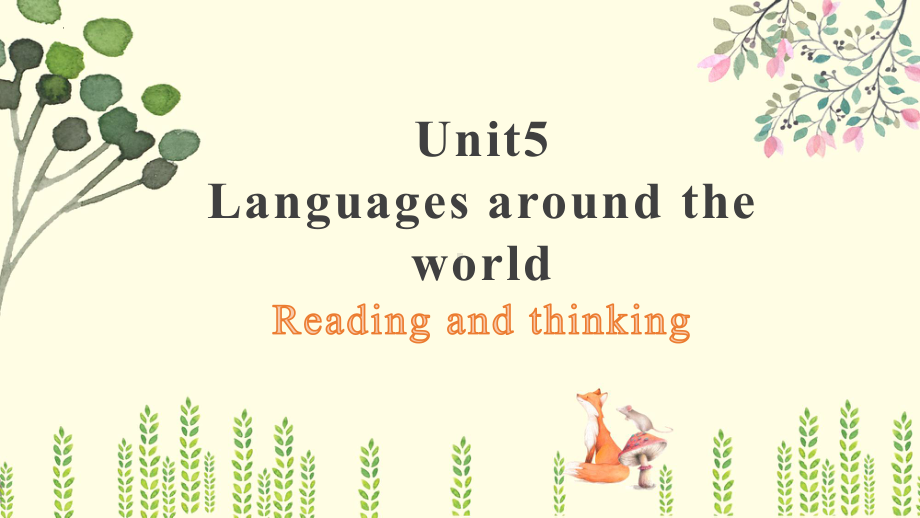 Unit5
Languages around the world
Reading and thinking